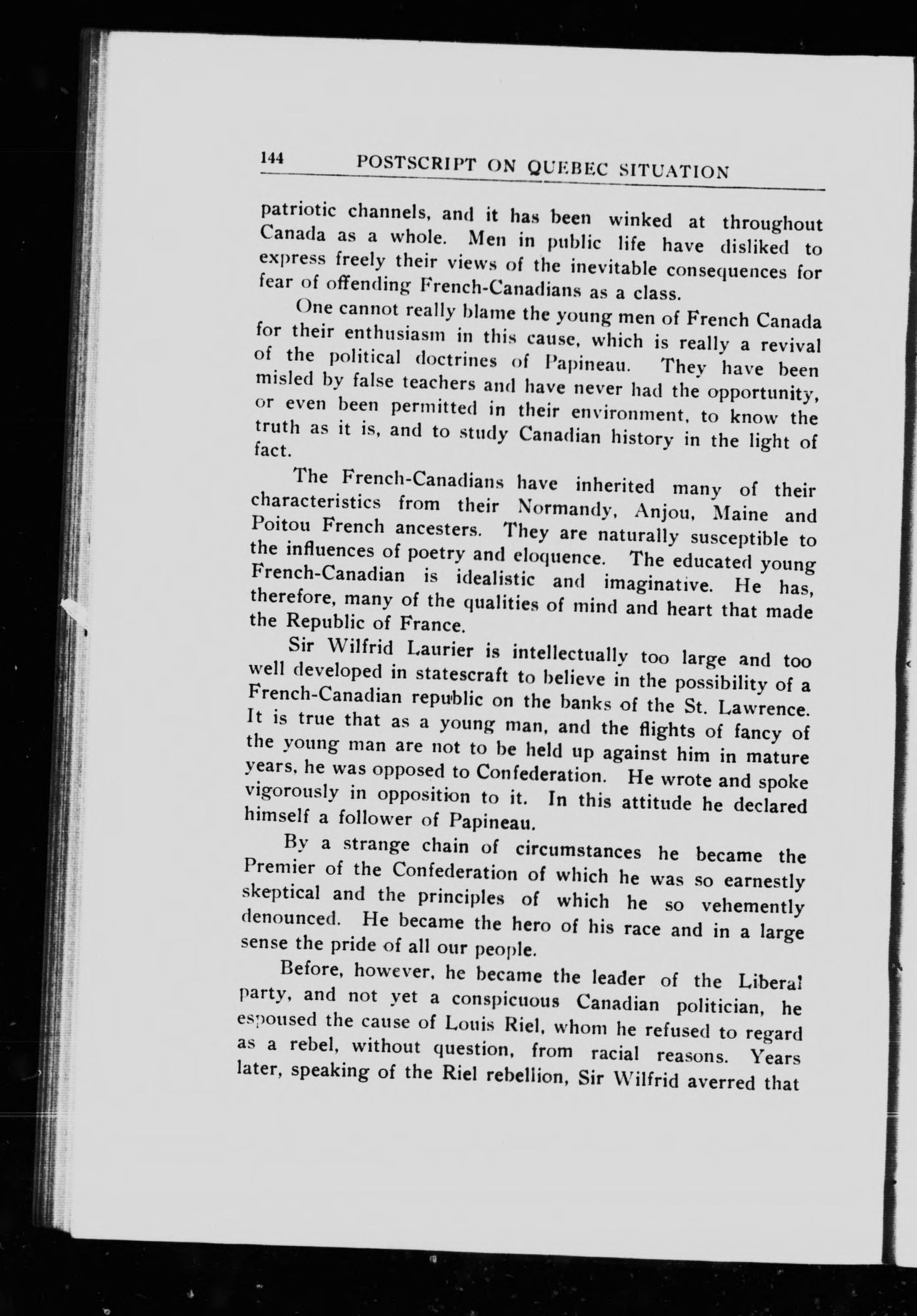 144 POSTSCRIPT ON QUEBEC SITUATION

patriotic channels, and it has been winked at throughout Canada as a whole. Men in public life have disliked to express freely their views of the inevitable consequences for fear of offending French-Canadians as a class.

One cannot really blame the young men of French Canada for their enthusiasm in this cause, which is really a revival of the political doctrines of Papineau. They have been misled by false teachers and have never had the opportunity, or even been permitted in their environment, to know the truth as it is, and to study Canadian history in the light of fact.

The French-Canadians have inherited many of their characteristics from their Normandy, Anjou, Maine and Poitou French ancesters. They are naturally susceptible to the influences of poetry and eloquence. The educated young French-Canadian is idealistic and imaginative. He has, therefore, many of the qualities of mind and heart that made the Republic of France.

Sir Wilfrid Laurier is intellectually too large and too well developed in statescraft to believe in the possibility of a French-Canadian republic on the banks of the St. Lawrence. It is true that as a young man, and the flights of fancy of the young man are not to be held up against him in mature years, he was opposed to Confederation. He wrote and spoke vigorously in opposition to it. In this attitude he declared himself a follower of Papineau.

By a strange chain of circumstances he became the Premier of the Confederation of which he was so earnestly skeptical and the principles of which he so vehemently denounced. He became the hero of his race and in a large sense the pride of all our people.

Before, however, he became the leader of the Liberal party, and not yet a conspicuous Canadian politician, he espoused the cause of Louis Riel, whom he refused to regard as a rebel, without question, from racial reasons. Years later, speaking of the Riel rebellion, Sir Wilfrid averred that